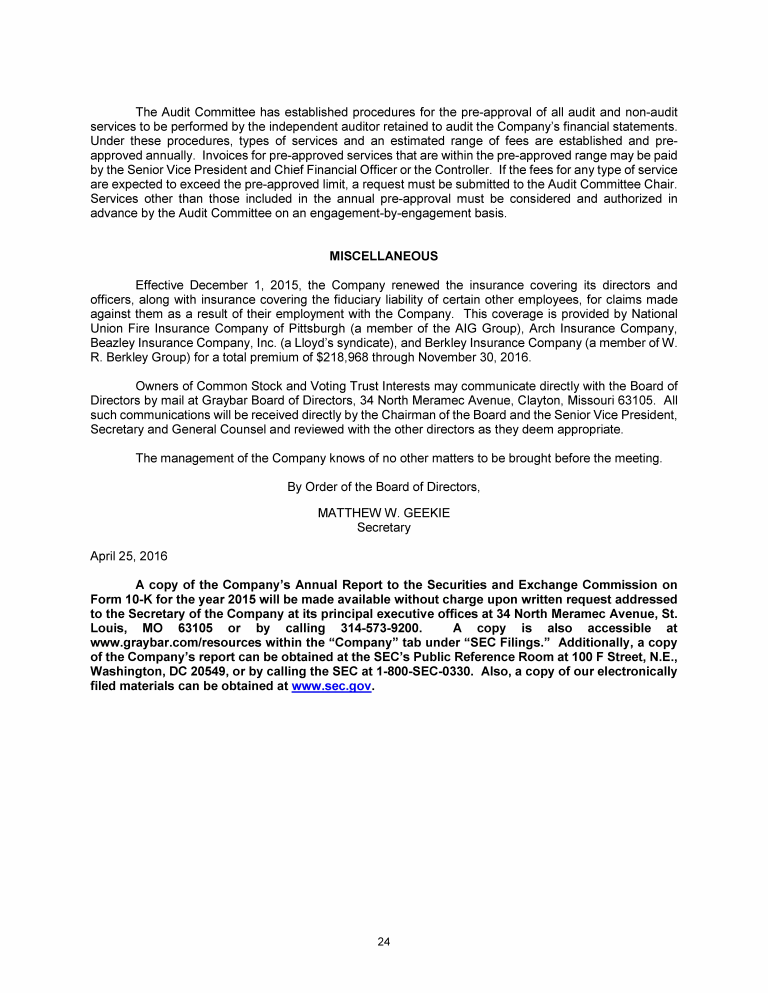 The Audit Committee has established procedures for the pre-approval of all audit and non-audit services to be performed by the independent auditor retained to audit the Company's financial statements. Under these procedures, types of services and an estimated range of fees are established and pre-approved annually. Invoices for pre-approved services that are within the pre-approved range may be paid by the Senior Vice President and Chief Financial Officer or the Controller. If the fees for any type of service are expected to exceed the pre-approved limit, a request must be submitted to the Audit Committee Chair. Services other than those included in the annual pre-approval must be considered and authorized in advance by the Audit Committee on an engagement-by-engagement basis.

MISCELLANEOUS

Effective December 1, 2015, the Company renewed the insurance covering its directors and officers, along with insurance covering the fiduciary liability of certain other employees, for claims made against them as a result of their employment with the Company. This coverage is provided by National Union Fire Insurance Company of Pittsburgh (a member of the AIG Group), Arch Insurance Company, Beazley Insurance Company, Inc. (a Lloyd's syndicate), and Berkley Insurance Company (a member of W. R. Berkley Group) for a total premium of $218,968 through November 30, 2016.

Owners of Common Stock and Voting Trust Interests may communicate directly with the Board of Directors by mail at Graybar Board of Directors, 34 North Meramec Avenue, Clayton, Missouri 63105. All such communications will be received directly by the Chairman of the Board and the Senior Vice President, Secretary and General Counsel and reviewed with the other directors as they deem appropriate.

The management of the Company knows of no other matters to be brought before the meeting.

By Order of the Board of Directors,

MATTHEW W. GEEKIE
Secretary

April 25, 2016

A copy of the Company's Annual Report to the Securities and Exchange Commission on Form 10-K for the year 2015 will be made available without charge upon written request addressed to the Secretary of the Company at its principal executive offices at 34 North Meramec Avenue, St. Louis, MO 63105 or by calling 314-573-9200. A copy is also accessible at www.graybar.com/resources within the "Company" tab under "SEC Filings." Additionally, a copy of the Company's report can be obtained at the SEC's Public Reference Room at 100 F Street, N.E., Washington, DC 20549, or by calling the SEC at 1-800-SEC-0330. Also, a copy of our electronically filed materials can be obtained at www.sec.gov.

24